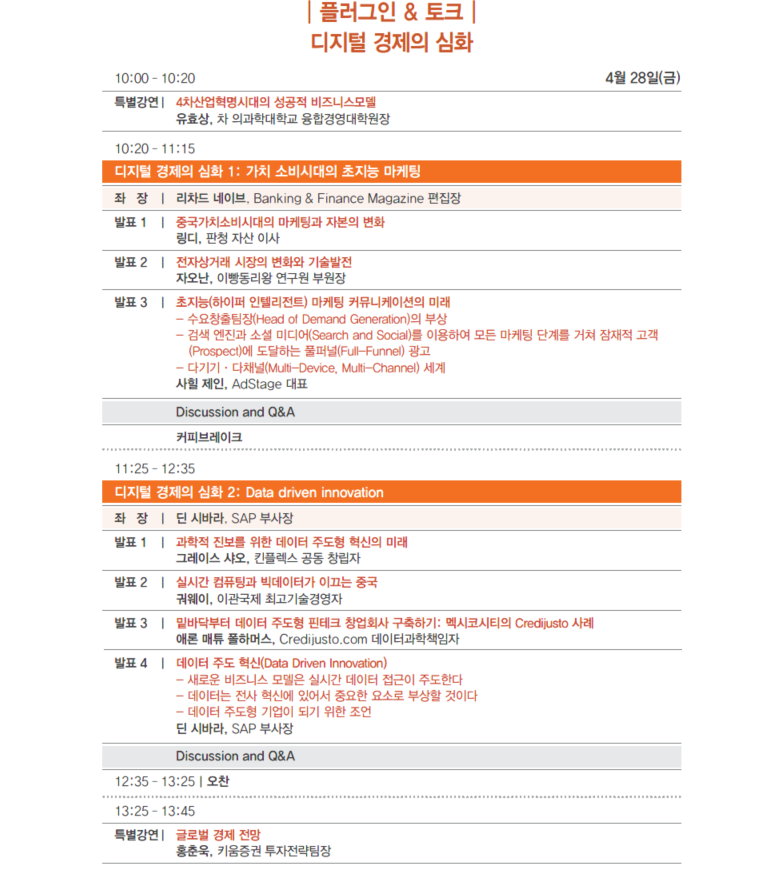 | 플러그인 & 토크 |
디지털 경제의 심화

10:00 - 10:20 4월 28일(금)

특별강연 | 4차산업혁명시대의 성공적 비즈니스모델
유효상, 차 의과학대학교 융합경영대학원장

10:20 - 11:15

디지털 경제의 심화 1: 가치 소비시대의 초지능 마케팅

좌 장 | 리차드 네이브, Banking & Finance Magazine 편집장

발표 1 | 중국가치소비시대의 마케팅과 자본의 변화
링디, 판청 자산 이사

발표 2 | 전자상거래 시장의 변화와 기술발전
자오난, 이빵동리왕 연구원 부원장

발표 3 | 초지능(하이퍼 인텔리전트) 마케팅 커뮤니케이션의 미래
– 수요창출팀장(Head of Demand Generation)의 부상
– 검색 엔진과 소셜 미디어(Search and Social)를 이용하여 모든 마케팅 단계를 거쳐 잠재적 고객(Prospect)에 도달하는 풀퍼널(Full-Funnel) 광고
– 다기기 · 다채널(Multi-Device, Multi-Channel) 세계
사힐 제인, AdStage 대표

Discussion and Q&A

커피브레이크

11:25 - 12:35

디지털 경제의 심화 2: Data driven innovation

좌 장 | 딘 시바라, SAP 부사장

발표 1 | 과학적 진보를 위한 데이터 주도형 혁신의 미래
그레이스 샤오, 킨플렉스 공동 창립자

발표 2 | 실시간 컴퓨팅과 빅데이터가 이끄는 중국
궈웨이, 이관국제 최고기술경영자

발표 3 | 밑바닥부터 데이터 주도형 핀테크 창업회사 구축하기: 멕시코시티의 Credijusto 사례
애론 매튜 폴하머스, Credijusto.com 데이터과학책임자

발표 4 | 데이터 주도 혁신(Data Driven Innovation)
– 새로운 비즈니스 모델은 실시간 데이터 접근이 주도한다
– 데이터는 전사 혁신에 있어서 중요한 요소로 부상할 것이다
– 데이터 주도형 기업이 되기 위한 조언
딘 시바라, SAP 부사장

Discussion and Q&A

12:35 - 13:25 | 오찬

13:25 - 13:45

특별강연 | 글로벌 경제 전망
홍춘욱, 키움증권 투자전략팀장